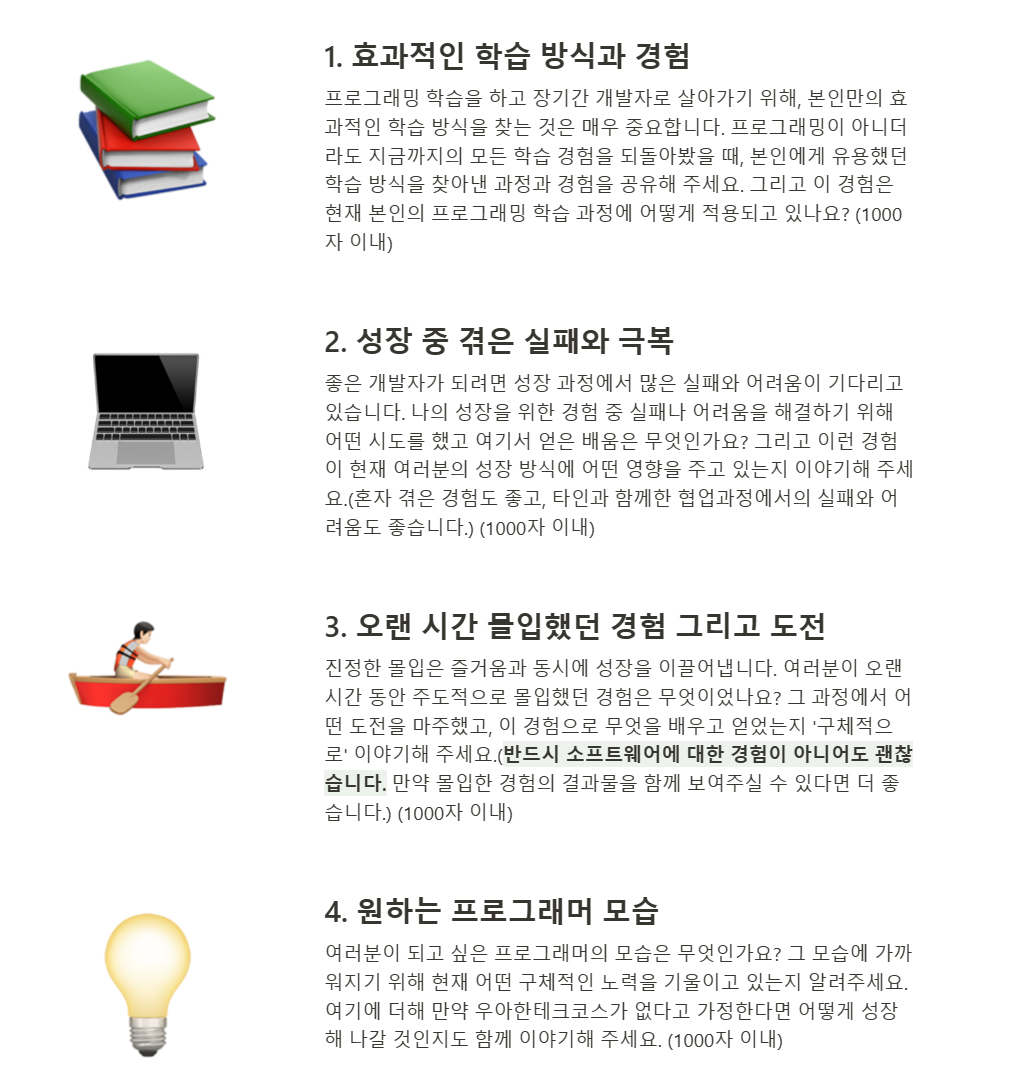 1. 효과적인 학습 방식과 경험

프로그래밍 학습을 하고 장기간 개발자로 살아가기 위해, 본인만의 효과적인 학습 방식을 찾는 것은 매우 중요합니다. 프로그래밍이 아니더라도 지금까지의 모든 학습 경험을 되돌아봤을 때, 본인에게 유용했던 학습 방식을 찾아낸 과정과 경험을 공유해 주세요. 그리고 이 경험은 현재 본인의 프로그래밍 학습 과정에 어떻게 적용되고 있나요? (1000자 이내)

2. 성장 중 겪은 실패와 극복

좋은 개발자가 되려면 성장 과정에서 많은 실패와 어려움이 기다리고 있습니다. 나의 성장을 위한 경험 중 실패나 어려움을 해결하기 위해 어떤 시도를 했고 여기서 얻은 배움은 무엇인가요? 그리고 이런 경험이 현재 여러분의 성장 방식에 어떤 영향을 주고 있는지 이야기해 주세요.(혼자 겪은 경험도 좋고, 타인과 함께한 협업과정에서의 실패와 어려움도 좋습니다.) (1000자 이내)

3. 오랜 시간 몰입했던 경험 그리고 도전

진정한 몰입은 즐거움과 동시에 성장을 이끌어냅니다. 여러분이 오랜 시간 동안 주도적으로 몰입했던 경험은 무엇이었나요? 그 과정에서 어떤 도전을 마주했고, 이 경험으로 무엇을 배우고 얻었는지 '구체적으로' 이야기해 주세요.(반드시 소프트웨어에 대한 경험이 아니어도 괜찮습니다. 만약 몰입한 경험의 결과물을 함께 보여주실 수 있다면 더 좋습니다.) (1000자 이내)

4. 원하는 프로그래머 모습

여러분이 되고 싶은 프로그래머의 모습은 무엇인가요? 그 모습에 가까워지기 위해 현재 어떤 구체적인 노력을 기울이고 있는지 알려주세요. 여기에 더해 만약 우아한테크코스가 없다고 가정한다면 어떻게 성장해 나갈 것인지도 함께 이야기해 주세요. (1000자 이내)